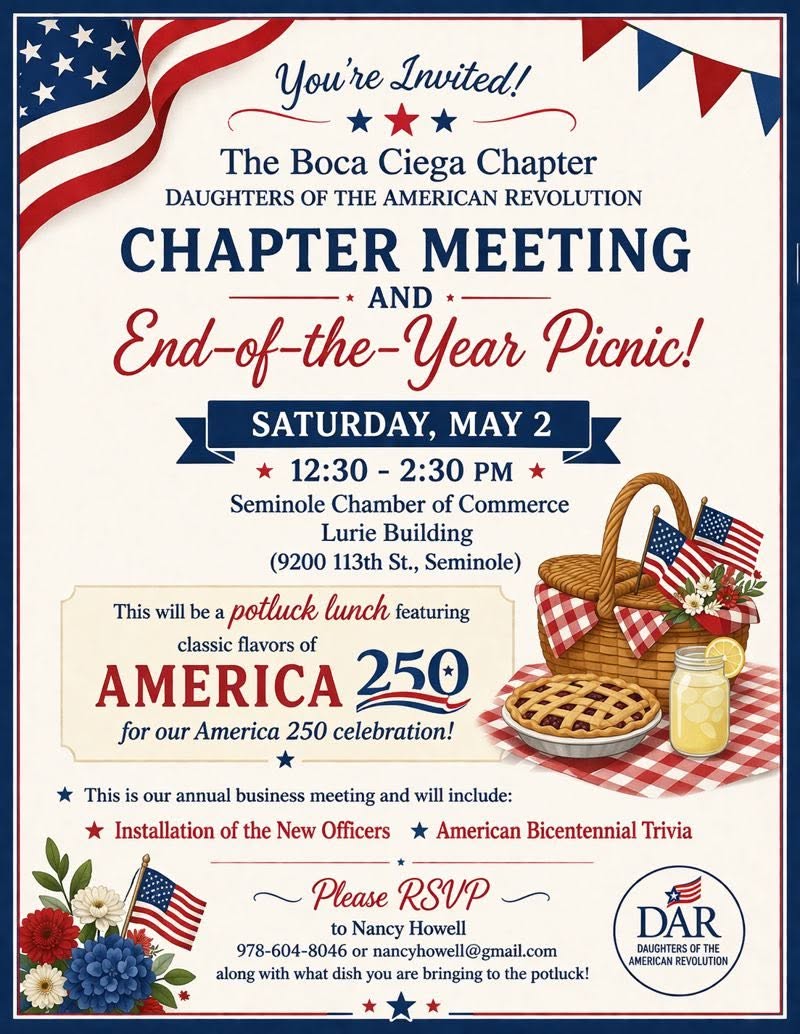 You're Invited!

The Boca Ciega Chapter
DAUGHTERS OF THE AMERICAN REVOLUTION

CHAPTER MEETING
AND
End-of-the-Year Picnic!

SATURDAY, MAY 2

12:30 - 2:30 PM
Seminole Chamber of Commerce
Lurie Building
(9200 113th St., Seminole)

This will be a potluck lunch featuring classic flavors of
AMERICA 250
for our America 250 celebration!

This is our annual business meeting and will include:
Installation of the New Officers   American Bicentennial Trivia

Please RSVP
to Nancy Howell
978-604-8046 or nancyhowell@gmail.com
along with what dish you are bringing to the potluck!

DAR
DAUGHTERS OF THE AMERICAN REVOLUTION